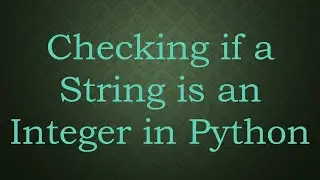 Checking if a String is an Integer in Python